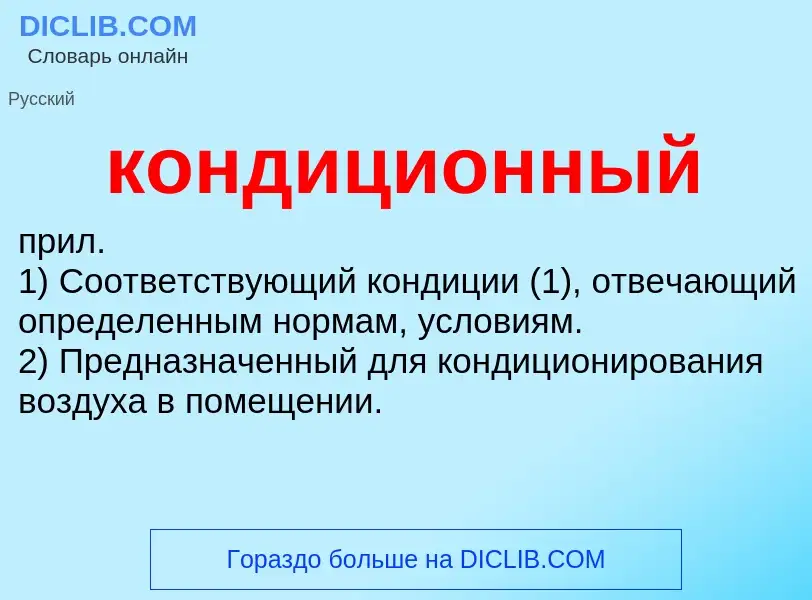 DICLIB.COM
Словарь онлайн

Русский

кондиционный

прил.
1) Соответствующий кондиции (1), отвечающий определенным нормам, условиям.
2) Предназначенный для кондиционирования воздуха в помещении.

Гораздо больше на DICLIB.COM